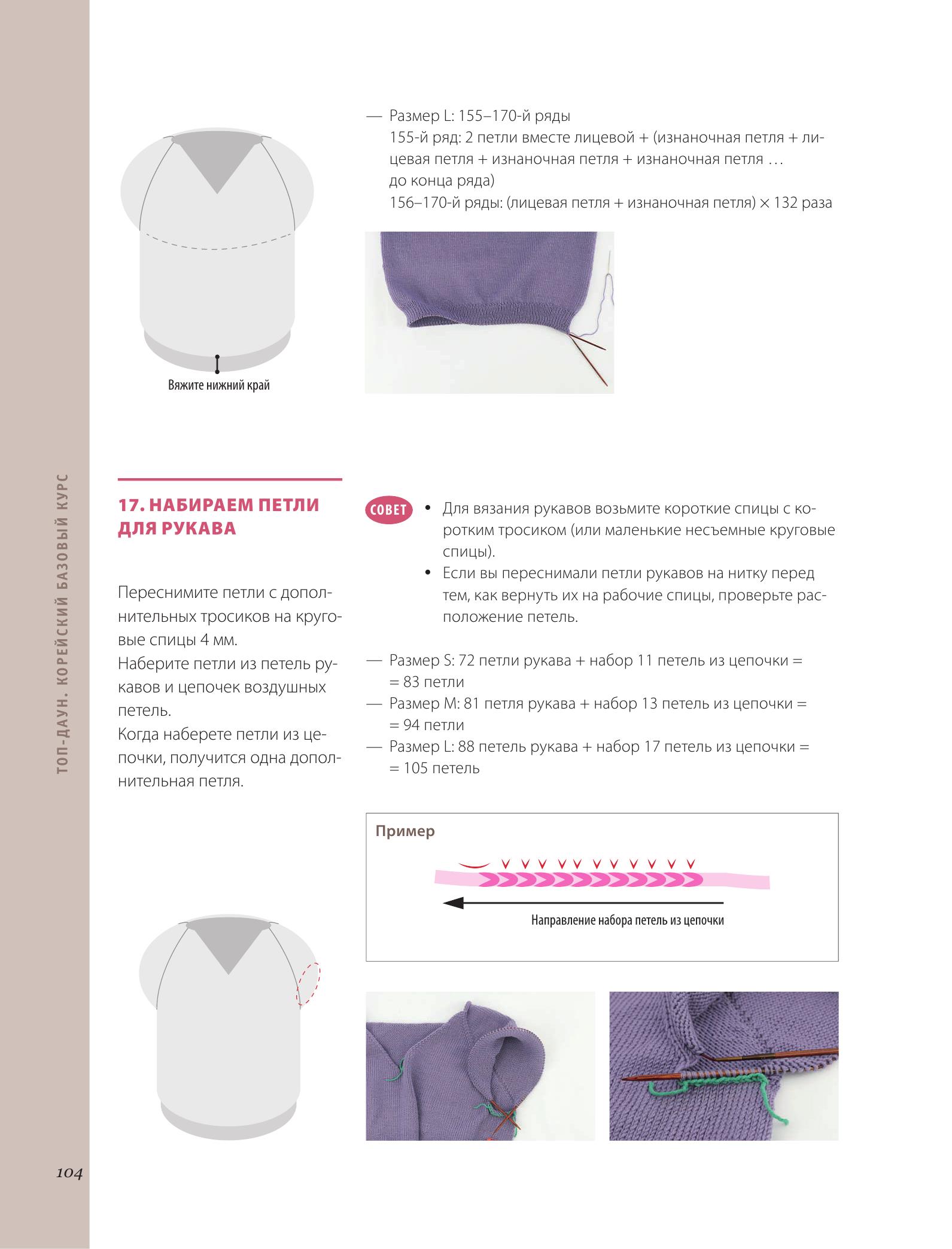 ТОП-ДАУН. КОРЕЙСКИЙ БАЗОВЫЙ КУРС

Вяжите нижний край

— Размер L: 155–170-й ряды
155-й ряд: 2 петли вместе лицевой + (изнаночная петля + лицевая петля + изнаночная петля + изнаночная петля … до конца ряда)
156–170-й ряды: (лицевая петля + изнаночная петля) × 132 раза

17. НАБИРАЕМ ПЕТЛИ ДЛЯ РУКАВА

Переснимите петли с дополнительных тросиков на круговые спицы 4 мм.
Наберите петли из петель рукавов и цепочек воздушных петель.
Когда наберете петли из цепочки, получится одна дополнительная петля.

СОВЕТ
• Для вязания рукавов возьмите короткие спицы с коротким тросиком (или маленькие несъемные круговые спицы).
• Если вы переснимали петли рукавов на нитку перед тем, как вернуть их на рабочие спицы, проверьте расположение петель.

— Размер S: 72 петли рукава + набор 11 петель из цепочки = = 83 петли
— Размер M: 81 петля рукава + набор 13 петель из цепочки = = 94 петли
— Размер L: 88 петель рукава + набор 17 петель из цепочки = = 105 петель

Пример

Направление набора петель из цепочки

104